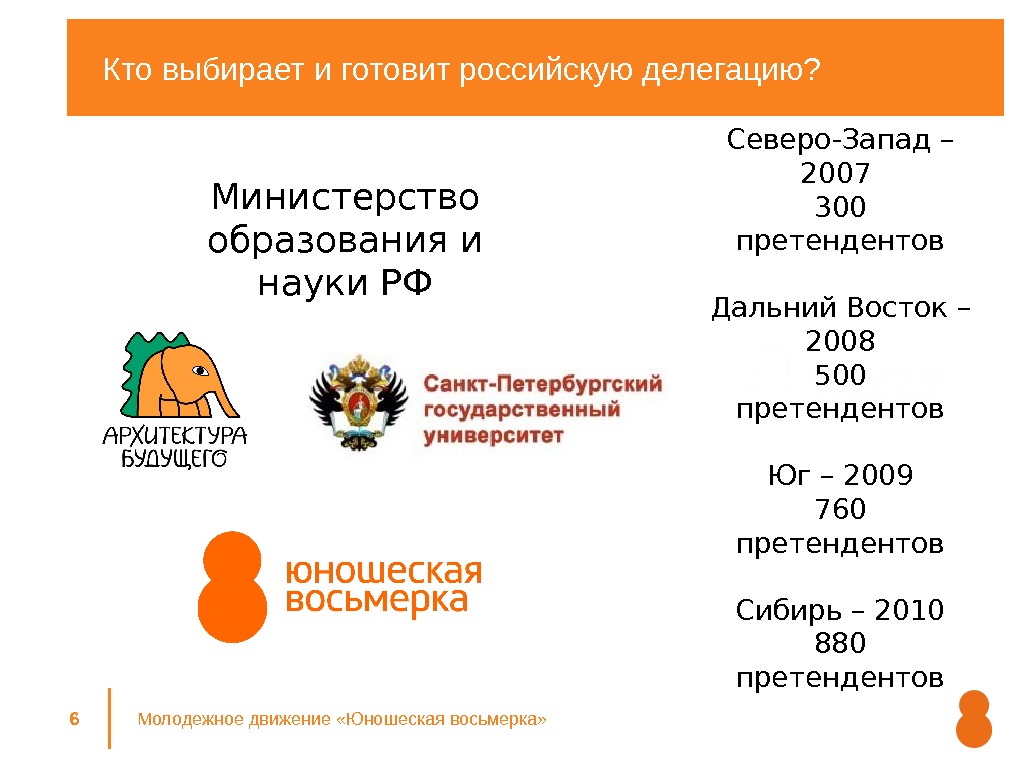 Кто выбирает и готовит российскую делегацию?

Министерство образования и науки РФ

АРХИТЕКТУРА БУДУЩЕГО

Санкт-Петербургский государственный университет

юношеская восьмерка

Северо-Запад – 2007
300 претендентов

Дальний Восток – 2008
500 претендентов

Юг – 2009
760 претендентов

Сибирь – 2010
880 претендентов

6

Молодежное движение «Юношеская восьмерка»